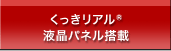 くっきリアル®
液晶パネル搭載